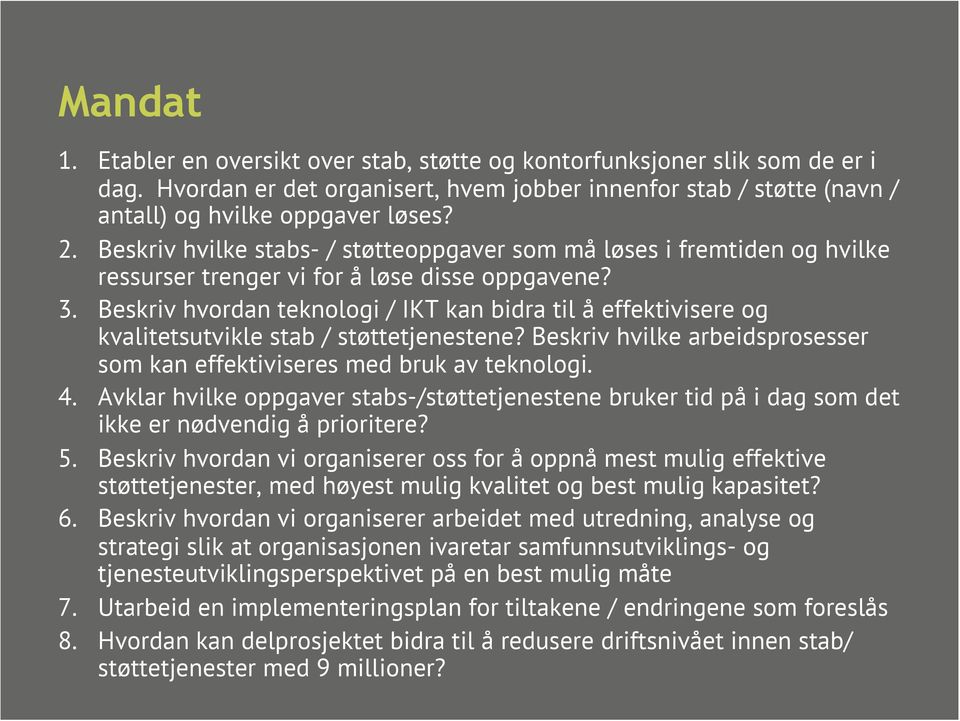 Mandat

1. Etabler en oversikt over stab, støtte og kontorfunksjoner slik som de er i dag. Hvordan er det organisert, hvem jobber innenfor stab / støtte (navn / antall) og hvilke oppgaver løses?
2. Beskriv hvilke stabs- / støtteoppgaver som må løses i fremtiden og hvilke ressurser trenger vi for å løse disse oppgavene?
3. Beskriv hvordan teknologi / IKT kan bidra til å effektivisere og kvalitetsutvikle stab / støttetjenestene? Beskriv hvilke arbeidsprosesser som kan effektiviseres med bruk av teknologi.
4. Avklar hvilke oppgaver stabs-/støttetjenestene bruker tid på i dag som det ikke er nødvendig å prioritere?
5. Beskriv hvordan vi organiserer oss for å oppnå mest mulig effektive støttetjenester, med høyest mulig kvalitet og best mulig kapasitet?
6. Beskriv hvordan vi organiserer arbeidet med utredning, analyse og strategi slik at organisasjonen ivaretar samfunnsutviklings- og tjenesteutviklingsperspektivet på en best mulig måte
7. Utarbeid en implementeringsplan for tiltakene / endringene som foreslås
8. Hvordan kan delprosjektet bidra til å redusere driftsnivået innen stab/ støttetjenester med 9 millioner?